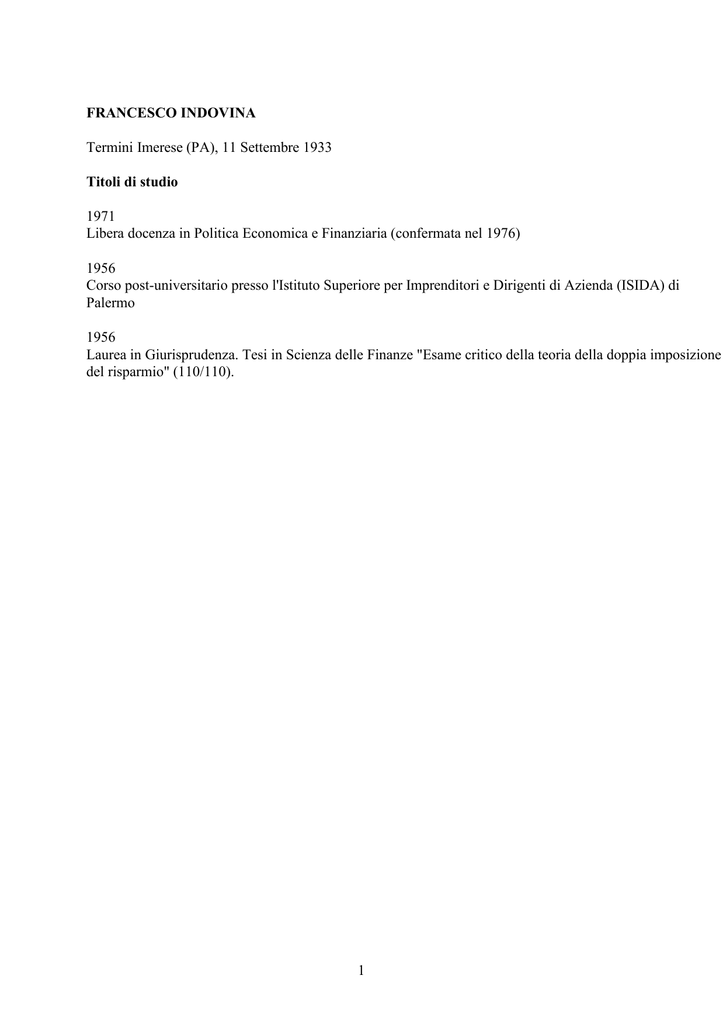 FRANCESCO INDOVINA

Termini Imerese (PA), 11 Settembre 1933

Titoli di studio

1971
Libera docenza in Politica Economica e Finanziaria (confermata nel 1976)

1956
Corso post-universitario presso l'Istituto Superiore per Imprenditori e Dirigenti di Azienda (ISIDA) di Palermo

1956
Laurea in Giurisprudenza. Tesi in Scienza delle Finanze "Esame critico della teoria della doppia imposizione del risparmio" (110/110).

1